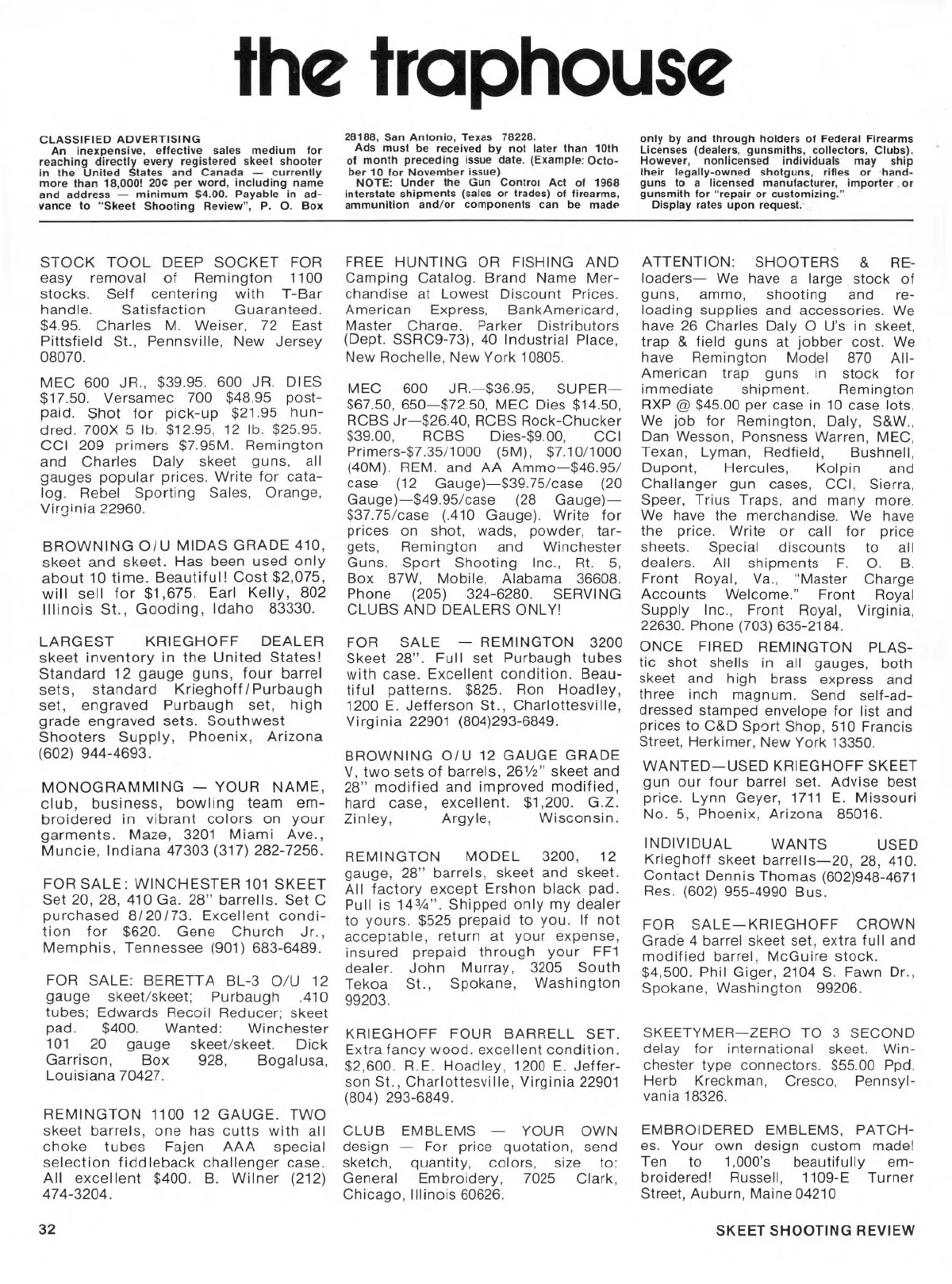 the traphouse

CLASSIFIED ADVERTISING
An inexpensive, effective sales medium for reaching directly every registered skeet shooter in the United States and Canada — currently more than 18,000! 20¢ per word, including name and address — minimum $4.00. Payable in advance to "Skeet Shooting Review", P. O. Box 28188, San Antonio, Texas 78228.
Ads must be received by not later than 10th of month preceding issue date. (Example: October 10 for November issue)
NOTE: Under the Gun Control Act of 1968 interstate shipments (sales or trades) of firearms, ammunition and/or components can be made only by and through holders of Federal Firearms Licenses (dealers, gunsmiths, collectors, Clubs). However, nonlicensed individuals may ship their legally-owned shotguns, rifles or handguns to a licensed manufacturer, importer or gunsmith for "repair or customizing."
Display rates upon request.

STOCK TOOL DEEP SOCKET FOR easy removal of Remington 1100 stocks. Self centering with T-Bar handle. Satisfaction Guaranteed. $4.95. Charles M. Weiser, 72 East Pittsfield St., Pennsville, New Jersey 08070.

MEC 600 JR., $39.95. 600 JR. DIES $17.50. Versamec 700 $48.95 postpaid. Shot for pick-up $21.95 hundred. 700X 5 lb. $12.95, 12 lb. $25.95. CCI 209 primers $7.95M. Remington and Charles Daly skeet guns, all gauges popular prices. Write for catalog. Rebel Sporting Sales, Orange, Virginia 22960.

BROWNING O/U MIDAS GRADE 410, skeet and skeet. Has been used only about 10 time. Beautiful! Cost $2,075, will sell for $1,675. Earl Kelly, 802 Illinois St., Gooding, Idaho 83330.

LARGEST KRIEGHOFF DEALER skeet inventory in the United States! Standard 12 gauge guns, four barrel sets, standard Krieghoff/Purbaugh set, engraved Purbaugh set, high grade engraved sets. Southwest Shooters Supply, Phoenix, Arizona (602) 944-4693.

MONOGRAMMING — YOUR NAME, club, business, bowling team embroidered in vibrant colors on your garments. Maze, 3201 Miami Ave., Muncie, Indiana 47303 (317) 282-7256.

FOR SALE: WINCHESTER 101 SKEET Set 20, 28, 410 Ga. 28" barrells. Set C purchased 8/20/73. Excellent condition for $620. Gene Church Jr., Memphis, Tennessee (901) 683-6489.

FOR SALE: BERETTA BL-3 O/U 12 gauge skeet/skeet; Purbaugh .410 tubes; Edwards Recoil Reducer; skeet pad. $400. Wanted: Winchester 101 20 gauge skeet/skeet. Dick Garrison, Box 928, Bogalusa, Louisiana 70427.

REMINGTON 1100 12 GAUGE. TWO skeet barrels, one has cutts with all choke tubes Fajen AAA special selection fiddleback challenger case. All excellent $400. B. Wilner (212) 474-3204.

FREE HUNTING OR FISHING AND Camping Catalog. Brand Name Merchandise at Lowest Discount Prices. American Express, BankAmericard, Master Charge. Parker Distributors (Dept. SSRC9-73), 40 Industrial Place, New Rochelle, New York 10805.

MEC 600 JR.—$36.95, SUPER—$67.50, 650—$72.50, MEC Dies $14.50, RCBS Jr—$26.40, RCBS Rock-Chucker $39.00, RCBS Dies-$9.00, CCI Primers-$7.35/1000 (5M), $7.10/1000 (40M). REM. and AA Ammo—$46.95/case (12 Gauge)—$39.75/case (20 Gauge)—$49.95/case (28 Gauge)—$37.75/case (.410 Gauge). Write for prices on shot, wads, powder, targets, Remington and Winchester Guns. Sport Shooting Inc., Rt. 5, Box 87W, Mobile, Alabama 36608. Phone (205) 324-6280. SERVING CLUBS AND DEALERS ONLY!

FOR SALE — REMINGTON 3200 Skeet 28". Full set Purbaugh tubes with case. Excellent condition. Beautiful patterns. $825. Ron Hoadley, 1200 E. Jefferson St., Charlottesville, Virginia 22901 (804)293-6849.

BROWNING O/U 12 GAUGE GRADE V, two sets of barrels, 26½" skeet and 28" modified and improved modified, hard case, excellent. $1,200. G.Z. Zinley, Argyle, Wisconsin.

REMINGTON MODEL 3200, 12 gauge, 28" barrels, skeet and skeet. All factory except Ershon black pad. Pull is 14¾". Shipped only my dealer to yours. $525 prepaid to you. If not acceptable, return at your expense, insured prepaid through your FF1 dealer. John Murray, 3205 South Tekoa St., Spokane, Washington 99203.

KRIEGHOFF FOUR BARRELL SET. Extra fancy wood. excellent condition. $2,600. R.E. Hoadley, 1200 E. Jefferson St., Charlottesville, Virginia 22901 (804) 293-6849.

CLUB EMBLEMS — YOUR OWN design — For price quotation, send sketch, quantity, colors, size to: General Embroidery, 7025 Clark, Chicago, Illinois 60626.

ATTENTION: SHOOTERS & REloaders— We have a large stock of guns, ammo, shooting and reloading supplies and accessories. We have 26 Charles Daly O U's in skeet, trap & field guns at jobber cost. We have Remington Model 870 All-American trap guns in stock for immediate shipment. Remington RXP @ $45.00 per case in 10 case lots. We job for Remington, Daly, S&W., Dan Wesson, Ponsness Warren, MEC, Texan, Lyman, Redfield, Bushnell, Dupont, Hercules, Kolpin and Challanger gun cases, CCI, Sierra, Speer, Trius Traps, and many more. We have the merchandise. We have the price. Write or call for price sheets. Special discounts to all dealers. All shipments F. O. B. Front Royal, Va., "Master Charge Accounts Welcome." Front Royal Supply Inc., Front Royal, Virginia, 22630. Phone (703) 635-2184.

ONCE FIRED REMINGTON PLAStic shot shells in all gauges, both skeet and high brass express and three inch magnum. Send self-addressed stamped envelope for list and prices to C&D Sport Shop, 510 Francis Street, Herkimer, New York 13350.

WANTED—USED KRIEGHOFF SKEET gun our four barrel set. Advise best price. Lynn Geyer, 1711 E. Missouri No. 5, Phoenix, Arizona 85016.

INDIVIDUAL WANTS USED Krieghoff skeet barrells—20, 28, 410. Contact Dennis Thomas (602)948-4671 Res. (602) 955-4990 Bus.

FOR SALE—KRIEGHOFF CROWN Grade 4 barrel skeet set, extra full and modified barrel, McGuire stock. $4,500. Phil Giger, 2104 S. Fawn Dr., Spokane, Washington 99206.

SKEETYMER—ZERO TO 3 SECOND delay for international skeet. Winchester type connectors. $55.00 Ppd. Herb Kreckman, Cresco, Pennsylvania 18326.

EMBROIDERED EMBLEMS, PATCHes. Your own design custom made! Ten to 1,000's beautifully embroidered! Russell, 1109-E Turner Street, Auburn, Maine 04210

32

SKEET SHOOTING REVIEW